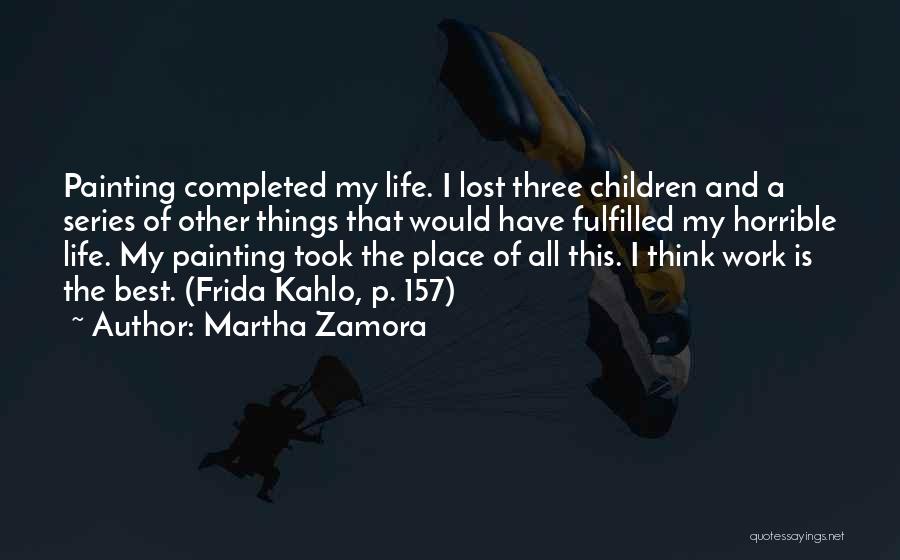 Painting completed my life. I lost three children and a series of other things that would have fulfilled my horrible life. My painting took the place of all this. I think work is the best. (Frida Kahlo, p. 157)

~ Author: Martha Zamora

quotessayings.net